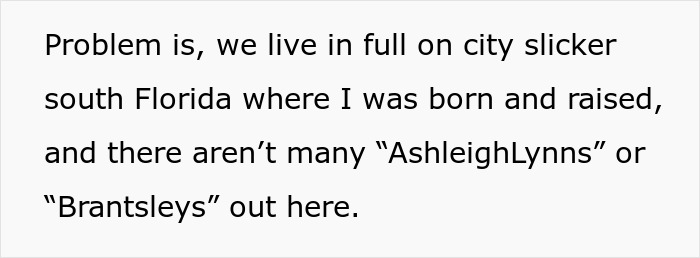 Problem is, we live in full on city slicker south Florida where I was born and raised, and there aren’t many “AshleighLynns” or “Brantsleys” out here.